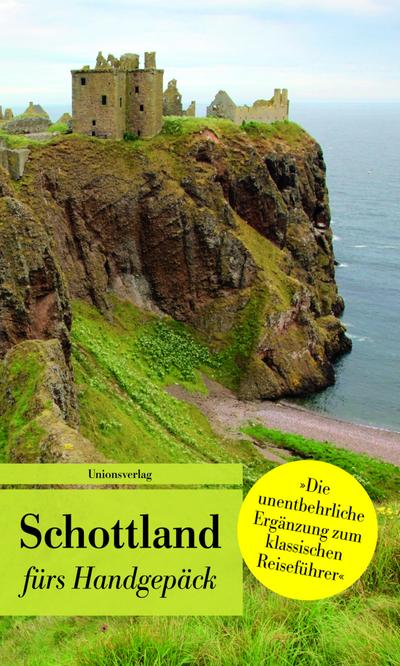 Unionsverlag

Schottland
fürs Handgepäck

»Die unentbehrliche Ergänzung zum klassischen Reiseführer«